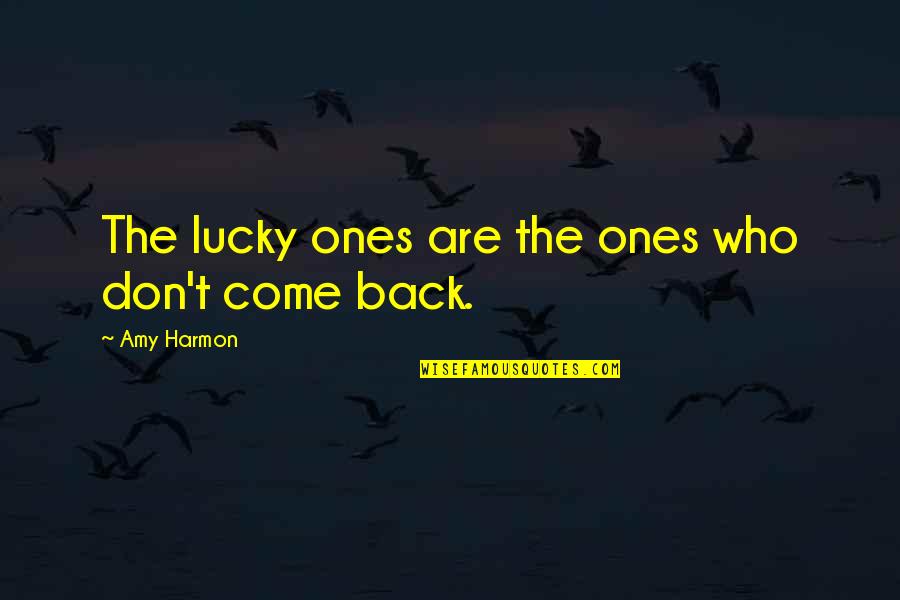 The lucky ones are the ones who don't come back.

~ Amy Harmon

WISEFAMOUSQUOTES.COM